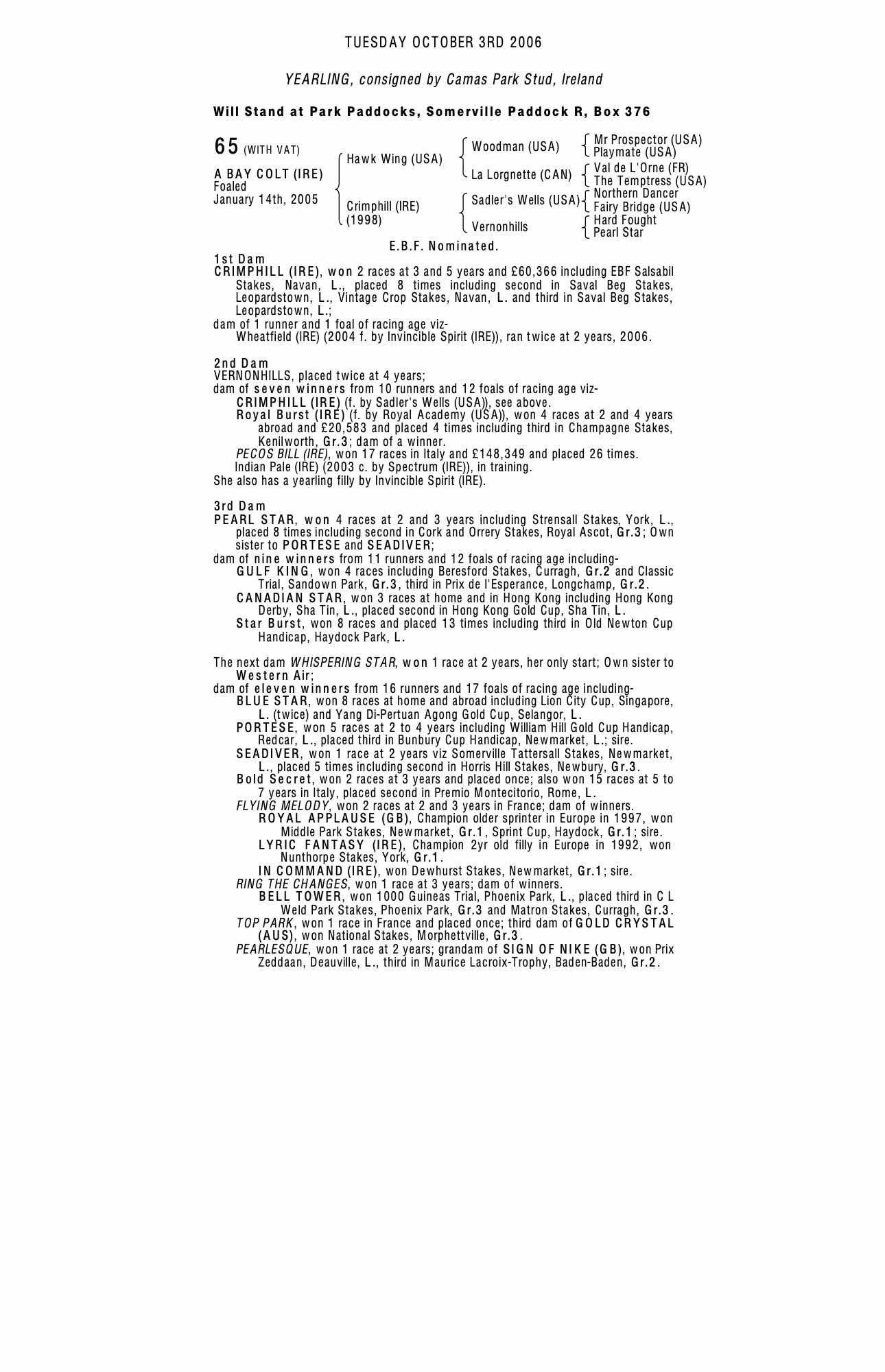 TUESDAY OCTOBER 3RD 2006

YEARLING, consigned by Camas Park Stud, Ireland

Will Stand at Park Paddocks, Somerville Paddock R, Box 376

65 (WITH VAT)

A BAY COLT (IRE)
Foaled
January 14th, 2005

Hawk Wing (USA)
Crimphill (IRE) (1998)

Woodman (USA)
La Lorgnette (CAN)
Sadler's Wells (USA)
Vernonhills

Mr Prospector (USA)
Playmate (USA)
Val de L'Orne (FR)
The Temptress (USA)
Northern Dancer
Fairy Bridge (USA)
Hard Fought
Pearl Star

E.B.F. Nominated.

1st Dam
CRIMPHILL (IRE), won 2 races at 3 and 5 years and £60,366 including EBF Salsabil Stakes, Navan, L., placed 8 times including second in Saval Beg Stakes, Leopardstown, L., Vintage Crop Stakes, Navan, L. and third in Saval Beg Stakes, Leopardstown, L.;
dam of 1 runner and 1 foal of racing age viz-
Wheatfield (IRE) (2004 f. by Invincible Spirit (IRE)), ran twice at 2 years, 2006.

2nd Dam
VERNONHILLS, placed twice at 4 years;
dam of seven winners from 10 runners and 12 foals of racing age viz-
CRIMPHILL (IRE) (f. by Sadler's Wells (USA)), see above.
Royal Burst (IRE) (f. by Royal Academy (USA)), won 4 races at 2 and 4 years abroad and £20,583 and placed 4 times including third in Champagne Stakes, Kenilworth, Gr.3; dam of a winner.
PECOS BILL (IRE), won 17 races in Italy and £148,349 and placed 26 times.
Indian Pale (IRE) (2003 c. by Spectrum (IRE)), in training.
She also has a yearling filly by Invincible Spirit (IRE).

3rd Dam
PEARL STAR, won 4 races at 2 and 3 years including Strensall Stakes, York, L., placed 8 times including second in Cork and Orrery Stakes, Royal Ascot, Gr.3; Own sister to PORTESE and SEADIVER;
dam of nine winners from 11 runners and 12 foals of racing age including-
GULF KING, won 4 races including Beresford Stakes, Curragh, Gr.2 and Classic Trial, Sandown Park, Gr.3, third in Prix de l'Esperance, Longchamp, Gr.2.
CANADIAN STAR, won 3 races at home and in Hong Kong including Hong Kong Derby, Sha Tin, L., placed second in Hong Kong Gold Cup, Sha Tin, L.
Star Burst, won 8 races and placed 13 times including third in Old Newton Cup Handicap, Haydock Park, L.

The next dam WHISPERING STAR, won 1 race at 2 years, her only start; Own sister to Western Air;
dam of eleven winners from 16 runners and 17 foals of racing age including-
BLUE STAR, won 8 races at home and abroad including Lion City Cup, Singapore, L. (twice) and Yang Di-Pertuan Agong Gold Cup, Selangor, L.
PORTESE, won 5 races at 2 to 4 years including William Hill Gold Cup Handicap, Redcar, L., placed third in Bunbury Cup Handicap, Newmarket, L.; sire.
SEADIVER, won 1 race at 2 years viz Somerville Tattersall Stakes, Newmarket, L., placed 5 times including second in Horris Hill Stakes, Newbury, Gr.3.
Bold Secret, won 2 races at 3 years and placed once; also won 15 races at 5 to 7 years in Italy, placed second in Premio Montecitorio, Rome, L.
FLYING MELODY, won 2 races at 2 and 3 years in France; dam of winners.
ROYAL APPLAUSE (GB), Champion older sprinter in Europe in 1997, won Middle Park Stakes, Newmarket, Gr.1, Sprint Cup, Haydock, Gr.1; sire.
LYRIC FANTASY (IRE), Champion 2yr old filly in Europe in 1992, won Nunthorpe Stakes, York, Gr.1.
IN COMMAND (IRE), won Dewhurst Stakes, Newmarket, Gr.1; sire.
RING THE CHANGES, won 1 race at 3 years; dam of winners.
BELL TOWER, won 1000 Guineas Trial, Phoenix Park, L., placed third in C L Weld Park Stakes, Phoenix Park, Gr.3 and Matron Stakes, Curragh, Gr.3.
TOP PARK, won 1 race in France and placed once; third dam of GOLD CRYSTAL (AUS), won National Stakes, Morphettville, Gr.3.
PEARLESQUE, won 1 race at 2 years; grandam of SIGN OF NIKE (GB), won Prix Zeddaan, Deauville, L., third in Maurice Lacroix-Trophy, Baden-Baden, Gr.2.